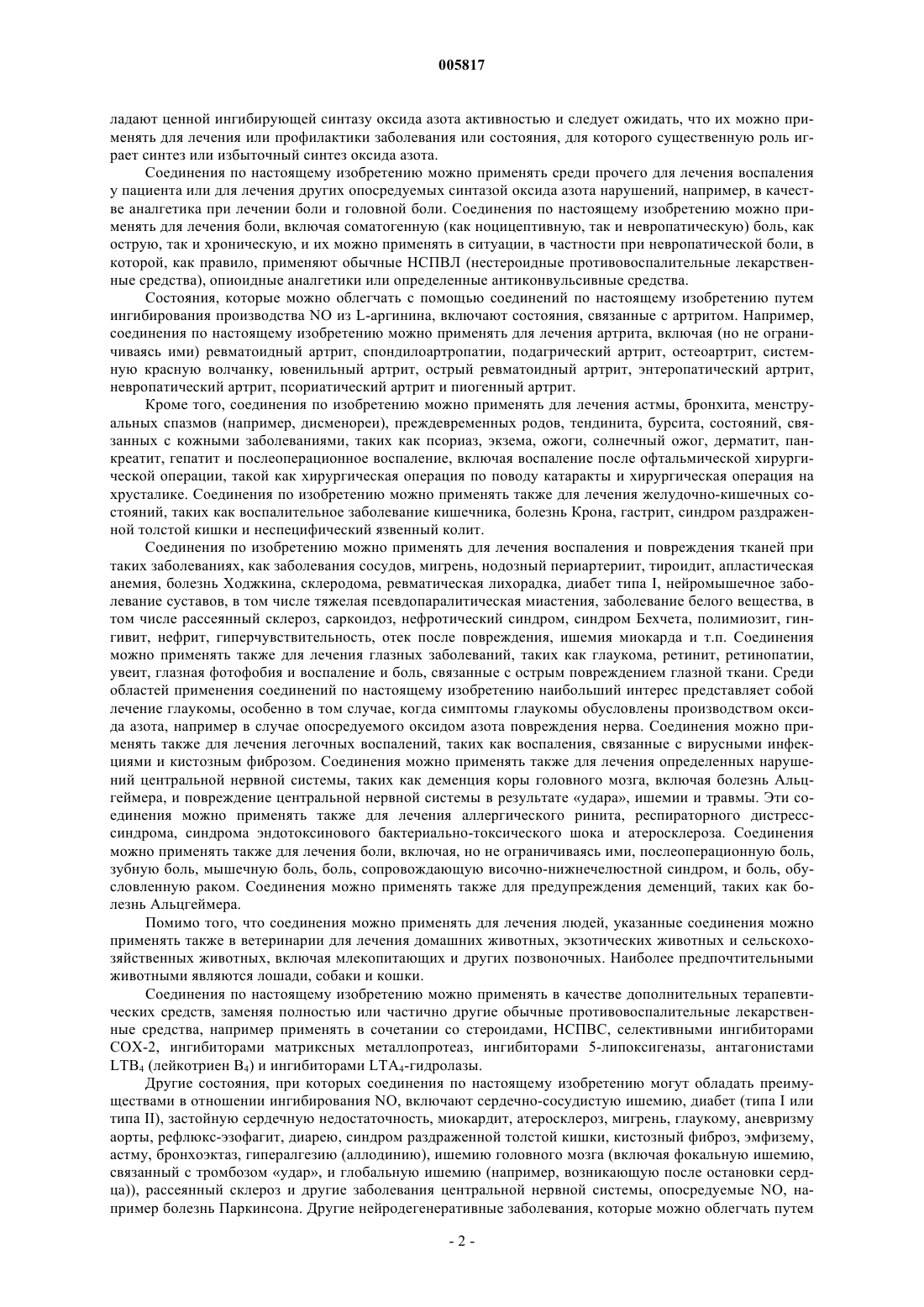 005817

ладают ценной ингибирующей синтазу оксида азота активностью и следует ожидать, что их можно применять для лечения или профилактики заболевания или состояния, для которого существенную роль играет синтез или избыточный синтез оксида азота.

Соединения по настоящему изобретению можно применять среди прочего для лечения воспаления у пациента или для лечения других опосредуемых синтазой оксида азота нарушений, например, в качестве аналгетика при лечении боли и головной боли. Соединения по настоящему изобретению можно применять для лечения боли, включая соматогенную (как ноцицептивную, так и невропатическую) боль, как острую, так и хроническую, и их можно применять в ситуации, в частности при невропатической боли, в которой, как правило, применяют обычные НСПВЛ (нестероидные противовоспалительные лекарственные средства), опиоидные аналгетики или определенные антиконвульсивные средства.

Состояния, которые можно облегчать с помощью соединений по настоящему изобретению путем ингибирования производства NO из L-аргинина, включают состояния, связанные с артритом. Например, соединения по настоящему изобретению можно применять для лечения артрита, включая (но не ограничиваясь ими) ревматоидный артрит, спондилоартропатии, подагрический артрит, остеоартрит, системную красную волчанку, ювенильный артрит, острый ревматоидный артрит, энтеропатический артрит, невропатический артрит, псориатический артрит и пиогенный артрит.

Кроме того, соединения по изобретению можно применять для лечения астмы, бронхита, менструальных спазмов (например, дисменореи), преждевременных родов, тендинита, бурсита, состояний, связанных с кожными заболеваниями, таких как псориаз, экзема, ожоги, солнечный ожог, дерматит, панкреатит, гепатит и послеоперационное воспаление, включая воспаление после офтальмической хирургической операции, такой как хирургическая операция по поводу катаракты и хирургическая операция на хрусталике. Соединения по изобретению можно применять также для лечения желудочно-кишечных состояний, таких как воспалительное заболевание кишечника, болезнь Крона, гастрит, синдром раздраженной толстой кишки и неспецифический язвенный колит.

Соединения по изобретению можно применять для лечения воспаления и повреждения тканей при таких заболеваниях, как заболевания сосудов, мигрень, нодозный периартериит, тироидит, апластическая анемия, болезнь Ходжкина, склеродома, ревматическая лихорадка, диабет типа I, нейромышечное заболевание суставов, в том числе тяжелая псевдопаралитическая миастения, заболевание белого вещества, в том числе рассеянный склероз, саркоидоз, нефротический синдром, синдром Бехчета, полимиозит, гингивит, нефрит, гиперчувствительность, отек после повреждения, ишемия миокарда и т.п. Соединения можно применять также для лечения глазных заболеваний, таких как глаукома, ретинит, ретинопатии, увеит, глазная фотофобия и воспаление и боль, связанные с острым повреждением глазной ткани. Среди областей применения соединений по настоящему изобретению наибольший интерес представляет собой лечение глаукомы, особенно в том случае, когда симптомы глаукомы обусловлены производством оксида азота, например в случае опосредуемого оксидом азота повреждения нерва. Соединения можно применять также для лечения легочных воспалений, таких как воспаления, связанные с вирусными инфекциями и кистозным фиброзом. Соединения можно применять также для лечения определенных нарушений центральной нервной системы, таких как деменция коры головного мозга, включая болезнь Альцгеймера, и повреждение центральной нервной системы в результате «удара», ишемии и травмы. Эти соединения можно применять также для лечения аллергического ринита, респираторного дистресс-синдрома, синдрома эндотоксинового бактериально-токсического шока и атеросклероза. Соединения можно применять также для лечения боли, включая, но не ограничиваясь ими, послеоперационную боль, зубную боль, мышечную боль, боль, сопровождающую височно-нижнечелюстной синдром, и боль, обусловленную раком. Соединения можно применять также для предупреждения деменций, таких как болезнь Альцгеймера.

Помимо того, что соединения можно применять для лечения людей, указанные соединения можно применять также в ветеринарии для лечения домашних животных, экзотических животных и сельскохозяйственных животных, включая млекопитающих и других позвоночных. Наиболее предпочтительными животными являются лошади, собаки и кошки.

Соединения по настоящему изобретению можно применять в качестве дополнительных терапевтических средств, заменяя полностью или частично другие обычные противовоспалительные лекарственные средства, например применять в сочетании со стероидами, НСПВС, селективными ингибиторами COX-2, ингибиторами матриксных металлопротеаз, ингибиторами 5-липоксигеназы, антагонистами $LTB_4$ (лейкотриен $B_4$) и ингибиторами $LTA_4$-гидролазы.

Другие состояния, при которых соединения по настоящему изобретению могут обладать преимуществами в отношении ингибирования NO, включают сердечно-сосудистую ишемию, диабет (типа I или типа II), застойную сердечную недостаточность, миокардит, атеросклероз, мигрень, глаукому, аневризму аорты, рефлюкс-эзофагит, диарею, синдром раздраженной толстой кишки, кистозный фиброз, эмфизему, астму, бронхоэктаз, гипералгезию (аллодинию), ишемию головного мозга (включая фокальную ишемию, связанный с тромбозом «удар», и глобальную ишемию (например, возникающую после остановки сердца)), рассеянный склероз и другие заболевания центральной нервной системы, опосредуемые NO, например болезнь Паркинсона. Другие нейродегенеративные заболевания, которые можно облегчать путем

- 2 -